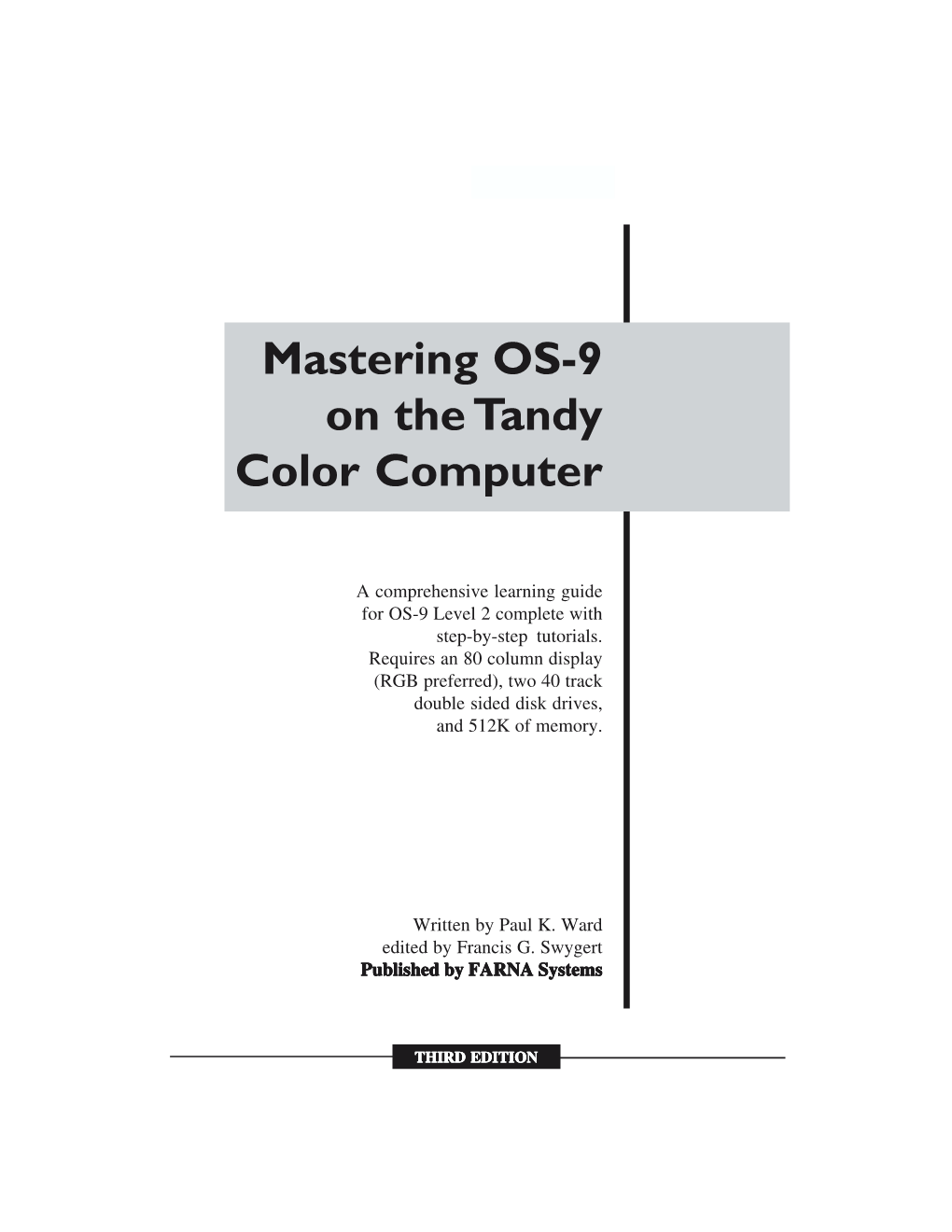 Mastering OS-9 on the Tandy Color Computer

A comprehensive learning guide for OS-9 Level 2 complete with step-by-step tutorials. Requires an 80 column display (RGB preferred), two 40 track double sided disk drives, and 512K of memory.

Written by Paul K. Ward
edited by Francis G. Swygert
Published by FARNA Systems

THIRD EDITION